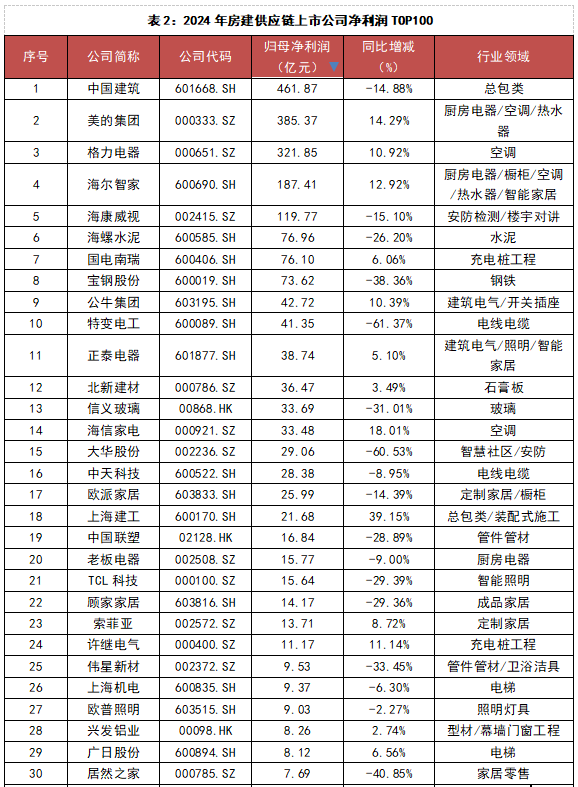 表 2：2024 年房建供应链上市公司净利润 TOP100

| 序号 | 公司简称 | 公司代码 | 归母净利润（亿元） | 同比增减（%） | 行业领域 |
|---|---|---|---|---|---|
| 1 | 中国建筑 | 601668.SH | 461.87 | -14.88% | 总包类 |
| 2 | 美的集团 | 000333.SZ | 385.37 | 14.29% | 厨房电器/空调/热水器 |
| 3 | 格力电器 | 000651.SZ | 321.85 | 10.92% | 空调 |
| 4 | 海尔智家 | 600690.SH | 187.41 | 12.92% | 厨房电器/橱柜/空调/热水器/智能家居 |
| 5 | 海康威视 | 002415.SZ | 119.77 | -15.10% | 安防检测/楼宇对讲 |
| 6 | 海螺水泥 | 600585.SH | 76.96 | -26.20% | 水泥 |
| 7 | 国电南瑞 | 600406.SH | 76.10 | 6.06% | 充电桩工程 |
| 8 | 宝钢股份 | 600019.SH | 73.62 | -38.36% | 钢铁 |
| 9 | 公牛集团 | 603195.SH | 42.72 | 10.39% | 建筑电气/开关插座 |
| 10 | 特变电工 | 600089.SH | 41.35 | -61.37% | 电线电缆 |
| 11 | 正泰电器 | 601877.SH | 38.74 | 5.10% | 建筑电气/照明/智能家居 |
| 12 | 北新建材 | 000786.SZ | 36.47 | 3.49% | 石膏板 |
| 13 | 信义玻璃 | 00868.HK | 33.69 | -31.01% | 玻璃 |
| 14 | 海信家电 | 000921.SZ | 33.48 | 18.01% | 空调 |
| 15 | 大华股份 | 002236.SZ | 29.06 | -60.53% | 智慧社区/安防 |
| 16 | 中天科技 | 600522.SH | 28.38 | -8.95% | 电线电缆 |
| 17 | 欧派家居 | 603833.SH | 25.99 | -14.39% | 定制家居/橱柜 |
| 18 | 上海建工 | 600170.SH | 21.68 | 39.15% | 总包类/装配式施工 |
| 19 | 中国联塑 | 02128.HK | 16.84 | -28.89% | 管件管材 |
| 20 | 老板电器 | 002508.SZ | 15.77 | -9.00% | 厨房电器 |
| 21 | TCL 科技 | 000100.SZ | 15.64 | -29.39% | 智能照明 |
| 22 | 顾家家居 | 603816.SH | 14.17 | -29.36% | 成品家居 |
| 23 | 索菲亚 | 002572.SZ | 13.71 | 8.72% | 定制家居 |
| 24 | 许继电气 | 000400.SZ | 11.17 | 11.14% | 充电桩工程 |
| 25 | 伟星新材 | 002372.SZ | 9.53 | -33.45% | 管件管材/卫浴洁具 |
| 26 | 上海机电 | 600835.SH | 9.37 | -6.30% | 电梯 |
| 27 | 欧普照明 | 603515.SH | 9.03 | -2.27% | 照明灯具 |
| 28 | 兴发铝业 | 00098.HK | 8.26 | 2.74% | 型材/幕墙门窗工程 |
| 29 | 广日股份 | 600894.SH | 8.12 | 6.56% | 电梯 |
| 30 | 居然之家 | 000785.SZ | 7.69 | -40.85% | 家居零售 |